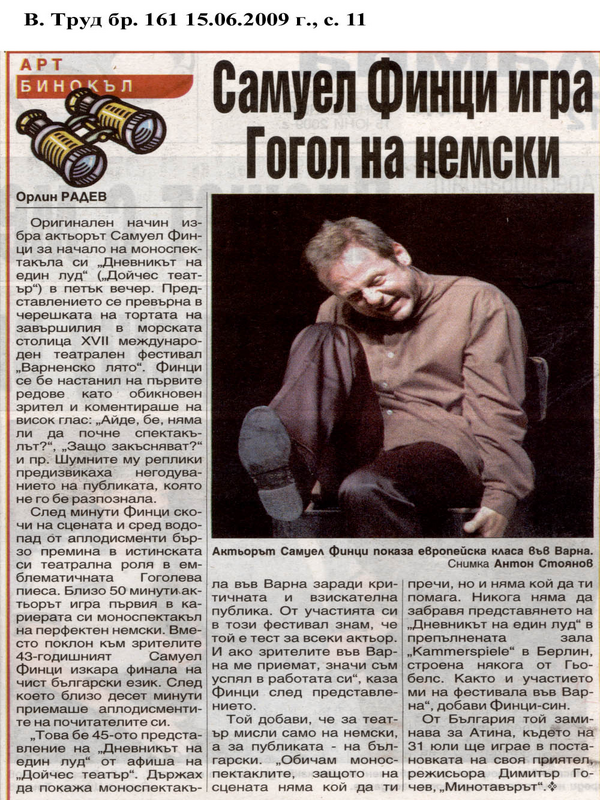 В. Труд бр. 161 15.06.2009 г., с. 11

АРТ БИНОКЪЛ

Самуел Финци игра Гогол на немски

Орлин РАДЕВ

Оригинален начин избра актьорът Самуел Финци за начало на моноспектакъла си „Дневникът на един луд“ („Дойчес театър“) в петък вечер. Представлението се превърна в черешката на тортата на завършилия в морската столица XVII международен театрален фестивал „Варненско лято“. Финци се бе настанил на първите редове като обикновен зрител и коментираше на висок глас: „Айде, бе, няма ли да почне спектакълът?“, „Защо закъсняват?“ и пр. Шумните му реплики предизвикаха негодуванието на публиката, която не го бе разпознала.

След минути Финци скочи на сцената и сред водопад от аплодисменти бързо премина в истинската си театрална роля в емблематичната Гоголева пиеса. Близо 50 минути актьорът игра първия в кариерата си моноспектакъл на перфектен немски. Вместо поклон към зрителите 43-годишният Самуел Финци изкара финала на чист български език. След което близо десет минути приемаше аплодисментите на почитателите си.

„Това бе 45-ото представление на „Дневникът на един луд“ от афиша на „Дойчес театър“. Държах да покажа моноспектакъла във Варна заради критичната и взискателна публика. От участията си в този фестивал знам, че той е тест за всеки актьор. И ако зрителите във Варна ме приемат, значи съм успял в работата си“, каза Финци след представлението.

Той добави, че за театър мисли само на немски, а за публиката - на български. „Обичам моноспектаклите, защото на сцената няма кой да ти пречи, но и няма кой да ти помага. Никога няма да забравя представянето на „Дневникът на един луд“ в препълнената зала „Kammerspiele“ в Берлин, строена някога от Гьобелс. Както и участието ми на фестивала във Варна“, добави Финци-син.

От България той заминава за Атина, където на 31 юли ще играе в постановката на своя приятел, режисьора Димитър Гочев, „Минотавърът“.

Актьорът Самуел Финци показа европейска класа във Варна.
Снимка Антон Стоянов